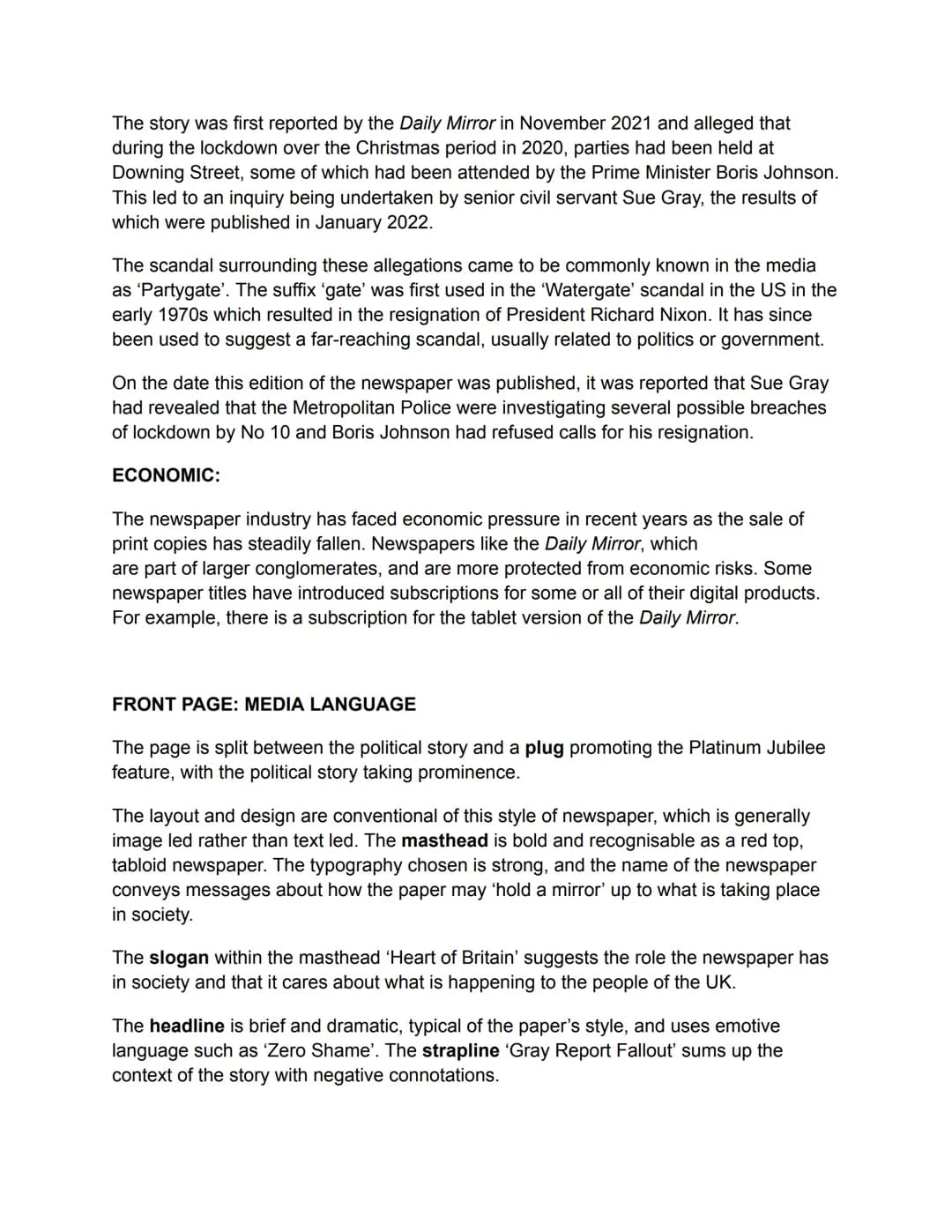 The story was first reported by the Daily Mirror in November 2021 and alleged that during the lockdown over the Christmas period in 2020, parties had been held at Downing Street, some of which had been attended by the Prime Minister Boris Johnson. This led to an inquiry being undertaken by senior civil servant Sue Gray, the results of which were published in January 2022.

The scandal surrounding these allegations came to be commonly known in the media as 'Partygate'. The suffix 'gate' was first used in the 'Watergate' scandal in the US in the early 1970s which resulted in the resignation of President Richard Nixon. It has since been used to suggest a far-reaching scandal, usually related to politics or government.

On the date this edition of the newspaper was published, it was reported that Sue Gray had revealed that the Metropolitan Police were investigating several possible breaches of lockdown by No 10 and Boris Johnson had refused calls for his resignation.

ECONOMIC:

The newspaper industry has faced economic pressure in recent years as the sale of print copies has steadily fallen. Newspapers like the Daily Mirror, which are part of larger conglomerates, and are more protected from economic risks. Some newspaper titles have introduced subscriptions for some or all of their digital products. For example, there is a subscription for the tablet version of the Daily Mirror.

FRONT PAGE: MEDIA LANGUAGE

The page is split between the political story and a plug promoting the Platinum Jubilee feature, with the political story taking prominence.

The layout and design are conventional of this style of newspaper, which is generally image led rather than text led. The masthead is bold and recognisable as a red top, tabloid newspaper. The typography chosen is strong, and the name of the newspaper conveys messages about how the paper may 'hold a mirror' up to what is taking place in society.

The slogan within the masthead 'Heart of Britain' suggests the role the newspaper has in society and that it cares about what is happening to the people of the UK.

The headline is brief and dramatic, typical of the paper's style, and uses emotive language such as 'Zero Shame'. The strapline 'Gray Report Fallout' sums up the context of the story with negative connotations.